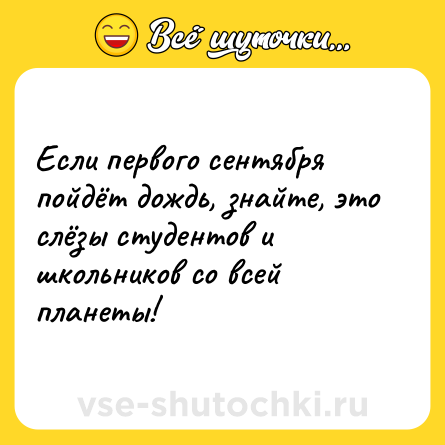 Всё шуточки...

Если первого сентября пойдёт дождь, знайте, это слёзы студентов и школьников со всей планеты!

vse-shutochki.ru